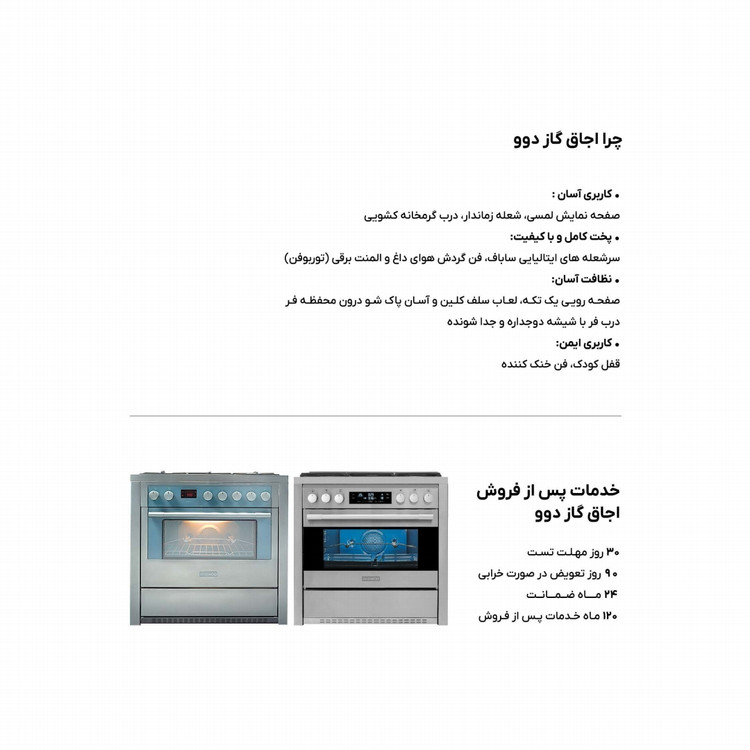 چرا اجاق گاز دوو

• کاربری آسان :
صفحه نمایش لمسی، شعله زماندار، درب گرمخانه کشویی
• پخت کامل و با کیفیت:
سرشعله های ایتالیایی ساباف، فن گردش هوای داغ و المنت برقی (توربوفن)
• نظافت آسان:
صفحه رویی یک تکه، لعاب سلف کلین و آسان پاک شو درون محفظه فر
درب فر با شیشه دوجداره و جدا شونده
• کاربری ایمن:
قفل کودک، فن خنک کننده

خدمات پس از فروش اجاق گاز دوو

۳۰ روز مهلت تست
۹۰ روز تعویض در صورت خرابی
۲۴ ماه ضمانت
۱۲۰ ماه خدمات پس از فروش